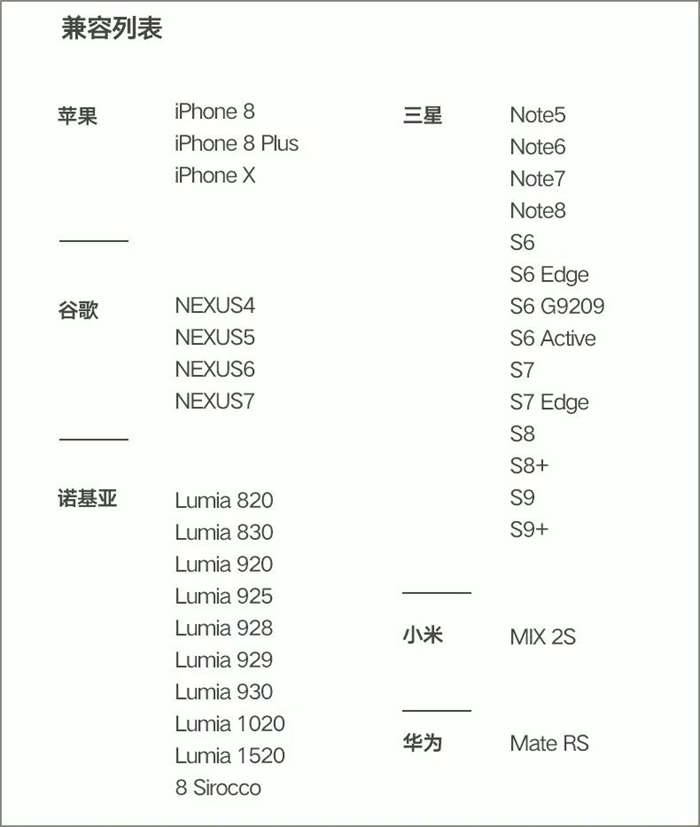 兼容列表

苹果 iPhone 8
iPhone 8 Plus
iPhone X

谷歌 NEXUS4
NEXUS5
NEXUS6
NEXUS7

诺基亚 Lumia 820
Lumia 830
Lumia 920
Lumia 925
Lumia 928
Lumia 929
Lumia 930
Lumia 1020
Lumia 1520
8 Sirocco

三星 Note5
Note6
Note7
Note8
S6
S6 Edge
S6 G9209
S6 Active
S7
S7 Edge
S8
S8+
S9
S9+

小米 MIX 2S

华为 Mate RS